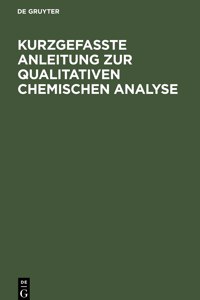 DE GRUYTER

KURZGEFASSTE ANLEITUNG ZUR QUALITATIVEN CHEMISCHEN ANALYSE

DE
G